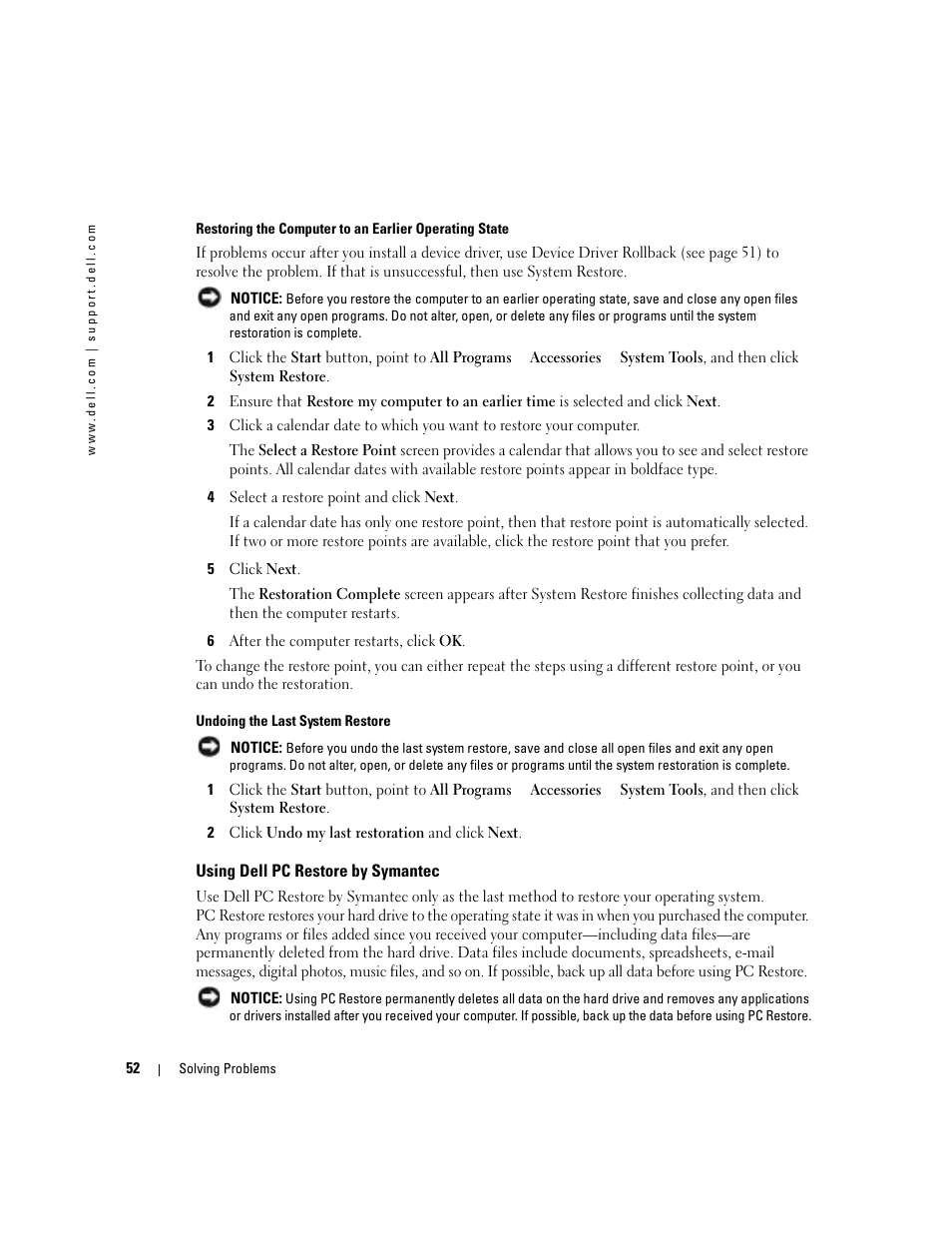 www.dell.com | support.dell.com

Restoring the Computer to an Earlier Operating State

If problems occur after you install a device driver, use Device Driver Rollback (see page 51) to resolve the problem. If that is unsuccessful, then use System Restore.

NOTICE: Before you restore the computer to an earlier operating state, save and close any open files and exit any open programs. Do not alter, open, or delete any files or programs until the system restoration is complete.

1 Click the Start button, point to All Programs Accessories System Tools, and then click System Restore.

2 Ensure that Restore my computer to an earlier time is selected and click Next.

3 Click a calendar date to which you want to restore your computer.

The Select a Restore Point screen provides a calendar that allows you to see and select restore points. All calendar dates with available restore points appear in boldface type.

4 Select a restore point and click Next.

If a calendar date has only one restore point, then that restore point is automatically selected. If two or more restore points are available, click the restore point that you prefer.

5 Click Next.

The Restoration Complete screen appears after System Restore finishes collecting data and then the computer restarts.

6 After the computer restarts, click OK.

To change the restore point, you can either repeat the steps using a different restore point, or you can undo the restoration.

Undoing the Last System Restore

NOTICE: Before you undo the last system restore, save and close all open files and exit any open programs. Do not alter, open, or delete any files or programs until the system restoration is complete.

1 Click the Start button, point to All Programs Accessories System Tools, and then click System Restore.

2 Click Undo my last restoration and click Next.

Using Dell PC Restore by Symantec

Use Dell PC Restore by Symantec only as the last method to restore your operating system. PC Restore restores your hard drive to the operating state it was in when you purchased the computer. Any programs or files added since you received your computer—including data files—are permanently deleted from the hard drive. Data files include documents, spreadsheets, e-mail messages, digital photos, music files, and so on. If possible, back up all data before using PC Restore.

NOTICE: Using PC Restore permanently deletes all data on the hard drive and removes any applications or drivers installed after you received your computer. If possible, back up the data before using PC Restore.

52 | Solving Problems